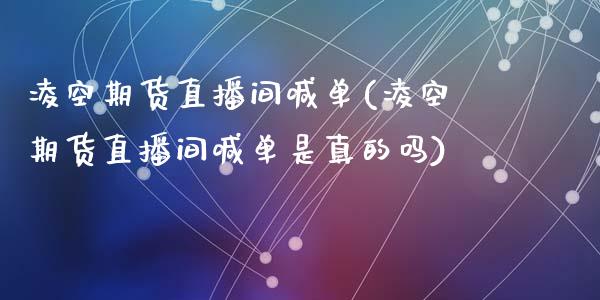 凌空期货直播间喊单(凌空期货直播间喊单是真的吗)